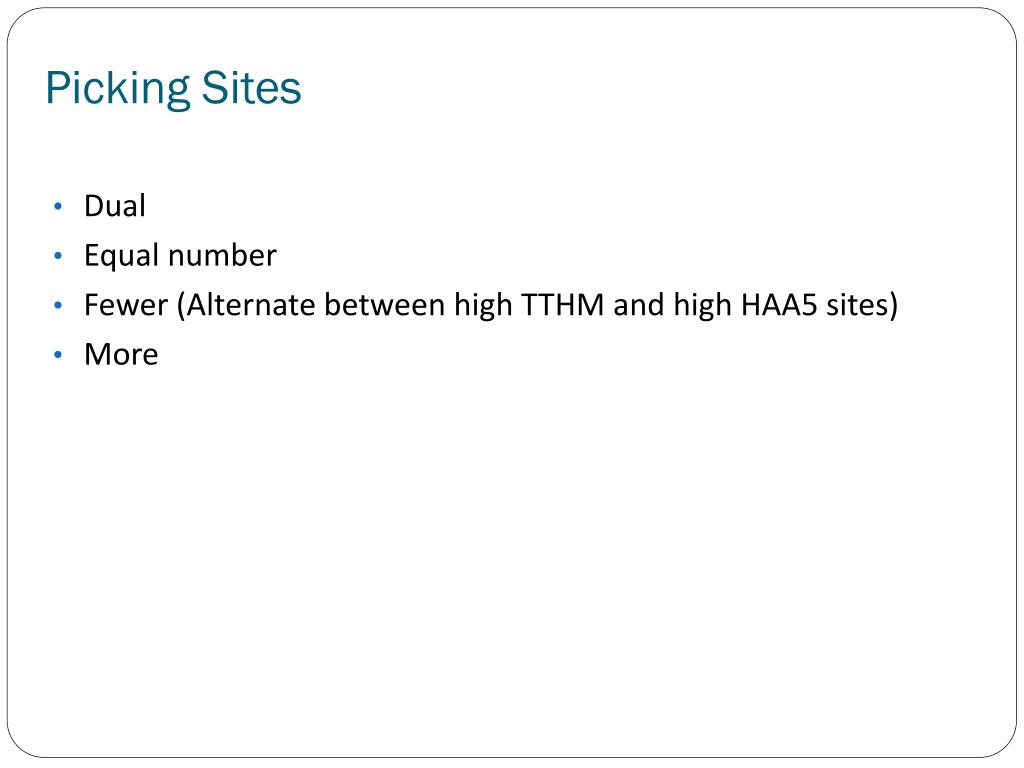 Picking Sites

• Dual
• Equal number
• Fewer (Alternate between high TTHM and high HAA5 sites)
• More